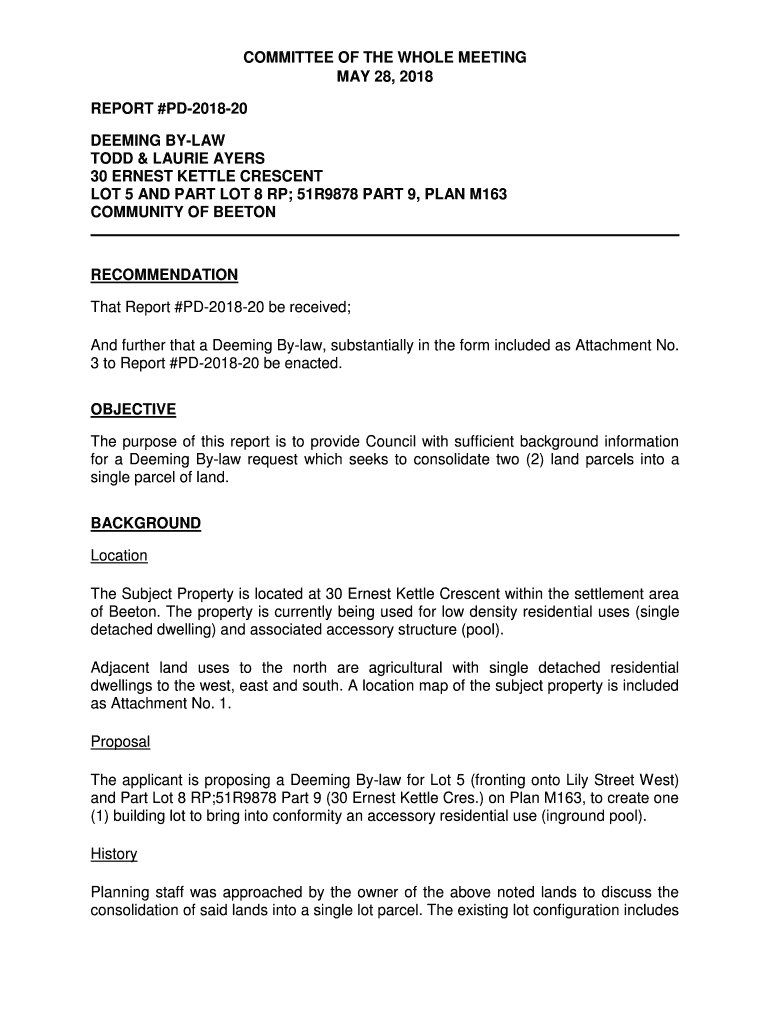 COMMITTEE OF THE WHOLE MEETING
MAY 28, 2018

REPORT #PD-2018-20

DEEMING BY-LAW
TODD & LAURIE AYERS
30 ERNEST KETTLE CRESCENT
LOT 5 AND PART LOT 8 RP; 51R9878 PART 9, PLAN M163
COMMUNITY OF BEETON

RECOMMENDATION

That Report #PD-2018-20 be received;

And further that a Deeming By-law, substantially in the form included as Attachment No. 3 to Report #PD-2018-20 be enacted.

OBJECTIVE

The purpose of this report is to provide Council with sufficient background information for a Deeming By-law request which seeks to consolidate two (2) land parcels into a single parcel of land.

BACKGROUND

Location

The Subject Property is located at 30 Ernest Kettle Crescent within the settlement area of Beeton. The property is currently being used for low density residential uses (single detached dwelling) and associated accessory structure (pool).

Adjacent land uses to the north are agricultural with single detached residential dwellings to the west, east and south. A location map of the subject property is included as Attachment No. 1.

Proposal

The applicant is proposing a Deeming By-law for Lot 5 (fronting onto Lily Street West) and Part Lot 8 RP;51R9878 Part 9 (30 Ernest Kettle Cres.) on Plan M163, to create one (1) building lot to bring into conformity an accessory residential use (inground pool).

History

Planning staff was approached by the owner of the above noted lands to discuss the consolidation of said lands into a single lot parcel. The existing lot configuration includes